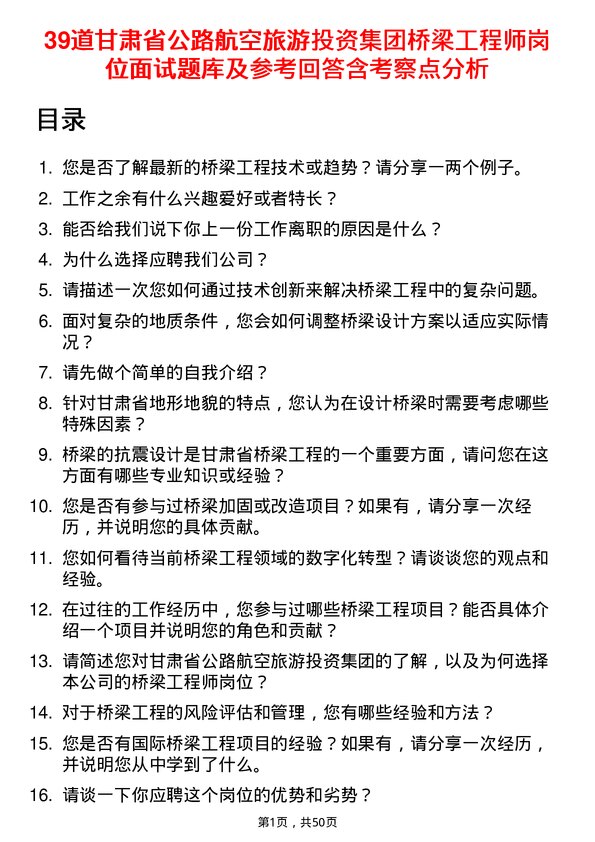 39道甘肃省公路航空旅游投资集团桥梁工程师岗位面试题库及参考回答含考察点分析

目录

1. 您是否了解最新的桥梁工程技术或趋势？请分享一两个例子。
2. 工作之余有什么兴趣爱好或者特长？
3. 能否给我们说下你上一份工作离职的原因是什么？
4. 为什么选择应聘我们公司？
5. 请描述一次您如何通过技术创新来解决桥梁工程中的复杂问题。
6. 面对复杂的地质条件，您会如何调整桥梁设计方案以适应实际情况？
7. 请先做个简单的自我介绍？
8. 针对甘肃省地形地貌的特点，您认为在设计桥梁时需要考虑哪些特殊因素？
9. 桥梁的抗震设计是甘肃省桥梁工程的一个重要方面，请问您在这方面有哪些专业知识或经验？
10. 您是否有参与过桥梁加固或改造项目？如果有，请分享一次经历，并说明您的具体贡献。
11. 您如何看待当前桥梁工程领域的数字化转型？请谈谈您的观点和经验。
12. 在过往的工作经历中，您参与过哪些桥梁工程项目？能否具体介绍一个项目并说明您的角色和贡献？
13. 请简述您对甘肃省公路航空旅游投资集团的了解，以及为何选择本公司的桥梁工程师岗位？
14. 对于桥梁工程的风险评估和管理，您有哪些经验和方法？
15. 您是否有国际桥梁工程项目的经验？如果有，请分享一次经历，并说明您从中学到了什么。
16. 请谈一下你应聘这个岗位的优势和劣势？

第1页，共50页